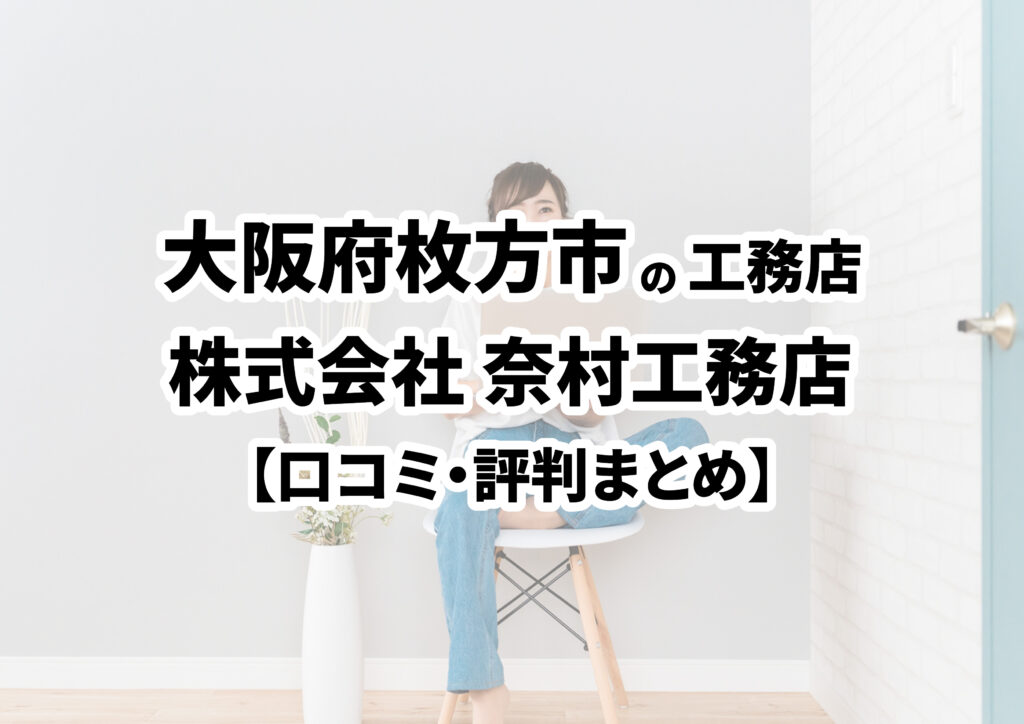 大阪府枚方市の工務店
株式会社 奈村工務店
【口コミ・評判まとめ】